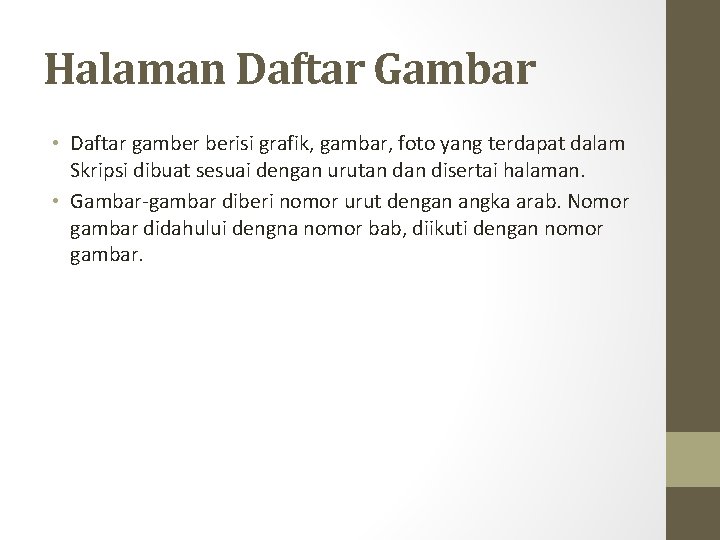 Halaman Daftar Gambar

• Daftar gamber berisi grafik, gambar, foto yang terdapat dalam Skripsi dibuat sesuai dengan urutan dan disertai halaman.
• Gambar-gambar diberi nomor urut dengan angka arab. Nomor gambar didahului dengna nomor bab, diikuti dengan nomor gambar.